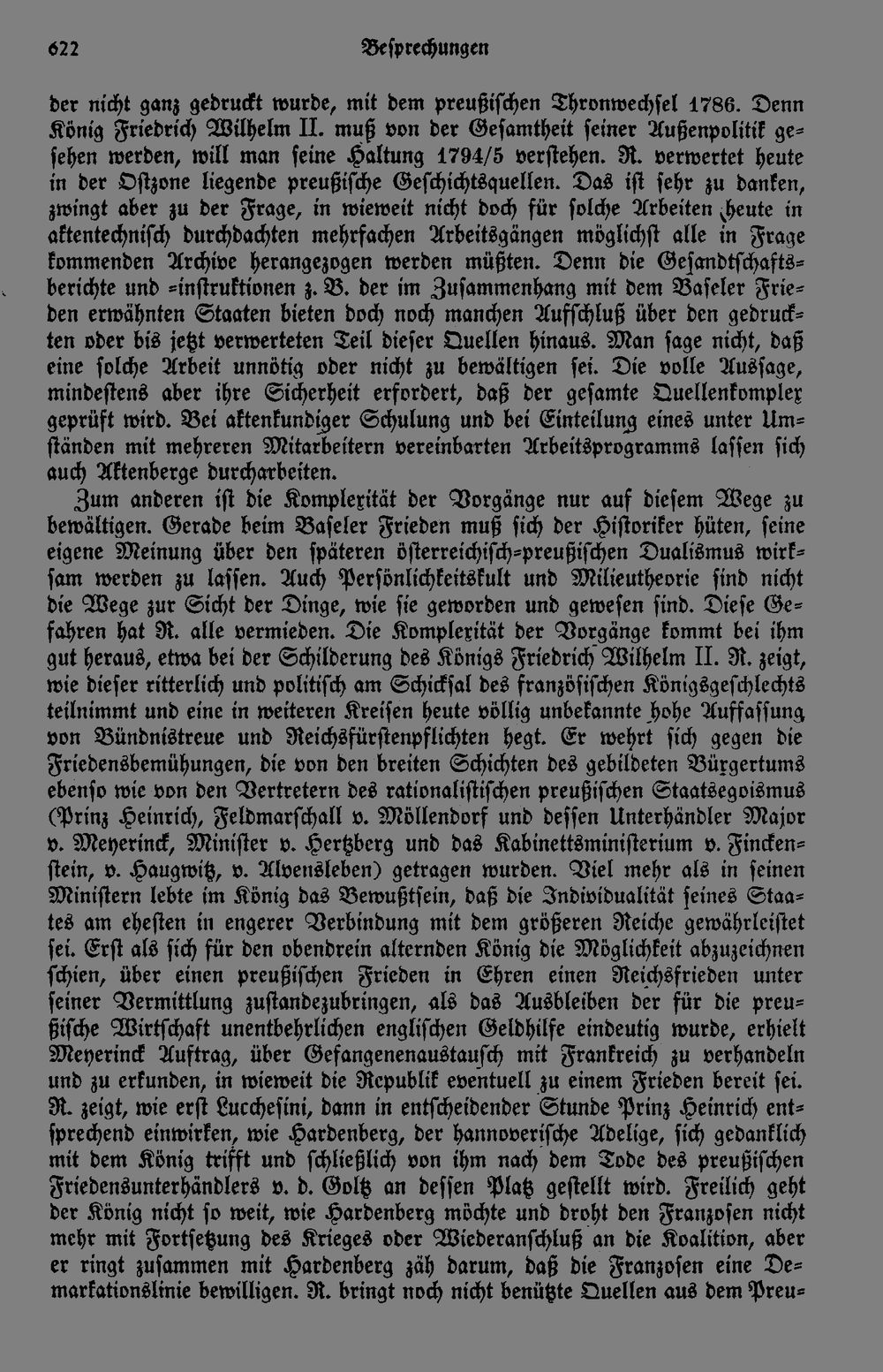 622 Besprechungen

der nicht ganz gedruckt wurde, mit dem preußischen Thronwechsel 1786. Denn König Friedrich Wilhelm II. muß von der Gesamtheit seiner Außenpolitik gesehen werden, will man seine Haltung 1794/5 verstehen. R. verwertet heute in der Ostzone liegende preußische Geschichtsquellen. Das ist sehr zu danken, zwingt aber zu der Frage, in wieweit nicht doch für solche Arbeiten heute in aktentechnisch durchdachten mehrfachen Arbeitsgängen möglichst alle in Frage kommenden Archive herangezogen werden müßten. Denn die Gesandtschaftsberichte und -instruktionen z. B. der im Zusammenhang mit dem Baseler Frieden erwähnten Staaten bieten doch noch manchen Aufschluß über den gedruckten oder bis jetzt verwerteten Teil dieser Quellen hinaus. Man sage nicht, daß eine solche Arbeit unnötig oder nicht zu bewältigen sei. Die volle Aussage, mindestens aber ihre Sicherheit erfordert, daß der gesamte Quellenkomplex geprüft wird. Bei aktenkundiger Schulung und bei Einteilung eines unter Umständen mit mehreren Mitarbeitern vereinbarten Arbeitsprogramms lassen sich auch Aktenberge durcharbeiten.

Zum anderen ist die Komplexität der Vorgänge nur auf diesem Wege zu bewältigen. Gerade beim Baseler Frieden muß sich der Historiker hüten, seine eigene Meinung über den späteren österreichisch-preußischen Dualismus wirksam werden zu lassen. Auch Persönlichkeitskult und Milieutheorie sind nicht die Wege zur Sicht der Dinge, wie sie geworden und gewesen sind. Diese Gefahren hat R. alle vermieden. Die Komplexität der Vorgänge kommt bei ihm gut heraus, etwa bei der Schilderung des Königs Friedrich Wilhelm II. R. zeigt, wie dieser ritterlich und politisch am Schicksal des französischen Königsgeschlechts teilnimmt und eine in weiteren Kreisen heute völlig unbekannte hohe Auffassung von Bündnistreue und Reichsfürstenpflichten hegt. Er wehrt sich gegen die Friedensbemühungen, die von den breiten Schichten des gebildeten Bürgertums ebenso wie von den Vertretern des rationalistischen preußischen Staatsegoismus (Prinz Heinrich, Feldmarschall v. Möllendorf und dessen Unterhändler Major v. Meyerinck, Minister v. Hertzberg und das Kabinettsministerium v. Finckenstein, v. Haugwitz, v. Alvensleben) getragen wurden. Viel mehr als in seinen Ministern lebte im König das Bewußtsein, daß die Individualität seines Staates am ehesten in engerer Verbindung mit dem größeren Reiche gewährleistet sei. Erst als sich für den obendrein alternden König die Möglichkeit abzuzeichnen schien, über einen preußischen Frieden in Ehren einen Reichsfrieden unter seiner Vermittlung zustandezubringen, als das Ausbleiben der für die preußische Wirtschaft unentbehrlichen englischen Geldhilfe eindeutig wurde, erhielt Meyerinck Auftrag, über Gefangenenaustausch mit Frankreich zu verhandeln und zu erkunden, in wieweit die Republik eventuell zu einem Frieden bereit sei. R. zeigt, wie erst Lucchesini, dann in entscheidender Stunde Prinz Heinrich entsprechend einwirken, wie Hardenberg, der hannoverische Adelige, sich gedanklich mit dem König trifft und schließlich von ihm nach dem Tode des preußischen Friedensunterhändlers v. d. Goltz an dessen Platz gestellt wird. Freilich geht der König nicht so weit, wie Hardenberg möchte und droht den Franzosen nicht mehr mit Fortsetzung des Krieges oder Wiederanschluß an die Koalition, aber er ringt zusammen mit Hardenberg zäh darum, daß die Franzosen eine Demarkationslinie bewilligen. R. bringt noch nicht benützte Quellen aus dem Preu-